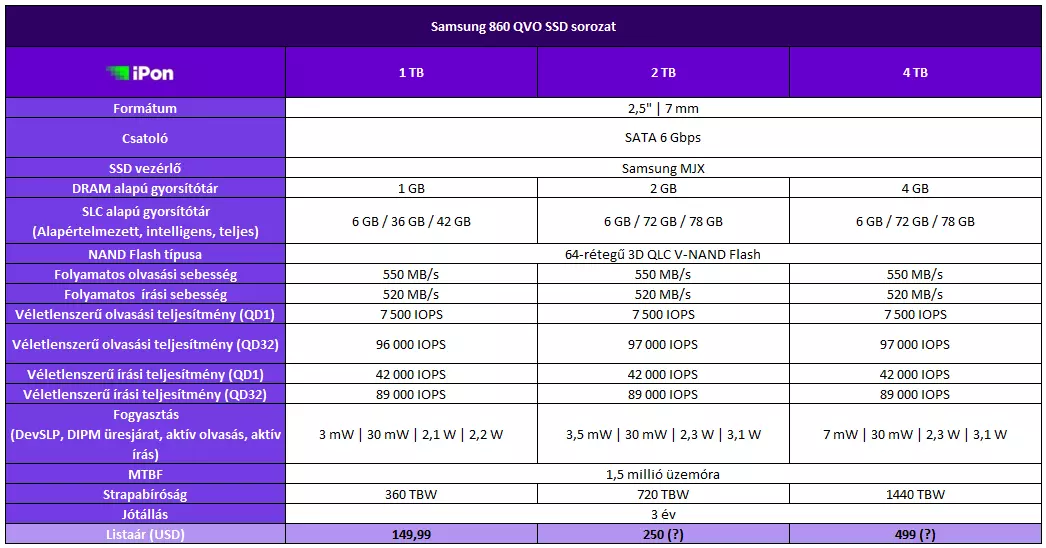 Samsung 860 QVO SSD sorozat

| iPon | 1 TB | 2 TB | 4 TB |
|---|---|---|---|
| Formátum | 2,5" \| 7 mm | | |
| Csatoló | SATA 6 Gbps | | |
| SSD vezérlő | Samsung MJX | | |
| DRAM alapú gyorsítótár | 1 GB | 2 GB | 4 GB |
| SLC alapú gyorsítótár (Alapértelmezett, intelligens, teljes) | 6 GB / 36 GB / 42 GB | 6 GB / 72 GB / 78 GB | 6 GB / 72 GB / 78 GB |
| NAND Flash típusa | 64-rétegű 3D QLC V-NAND Flash | | |
| Folyamatos olvasási sebesség | 550 MB/s | 550 MB/s | 550 MB/s |
| Folyamatos írási sebesség | 520 MB/s | 520 MB/s | 520 MB/s |
| Véletlenszerű olvasási teljesítmény (QD1) | 7 500 IOPS | 7 500 IOPS | 7 500 IOPS |
| Véletlenszerű olvasási teljesítmény (QD32) | 96 000 IOPS | 97 000 IOPS | 97 000 IOPS |
| Véletlenszerű írási teljesítmény (QD1) | 42 000 IOPS | 42 000 IOPS | 42 000 IOPS |
| Véletlenszerű írási teljesítmény (QD32) | 89 000 IOPS | 89 000 IOPS | 89 000 IOPS |
| Fogyasztás (DevSLP, DIPM üresjárat, aktív olvasás, aktív írás) | 3 mW \| 30 mW \| 2,1 W \| 2,2 W | 3,5 mW \| 30 mW \| 2,3 W \| 3,1 W | 7 mW \| 30 mW \| 2,3 W \| 3,1 W |
| MTBF | 1,5 millió üzemóra | | |
| Strapabíróság | 360 TBW | 720 TBW | 1440 TBW |
| Jótállás | 3 év | | |
| Listaár (USD) | 149,99 | 250 (?) | 499 (?) |